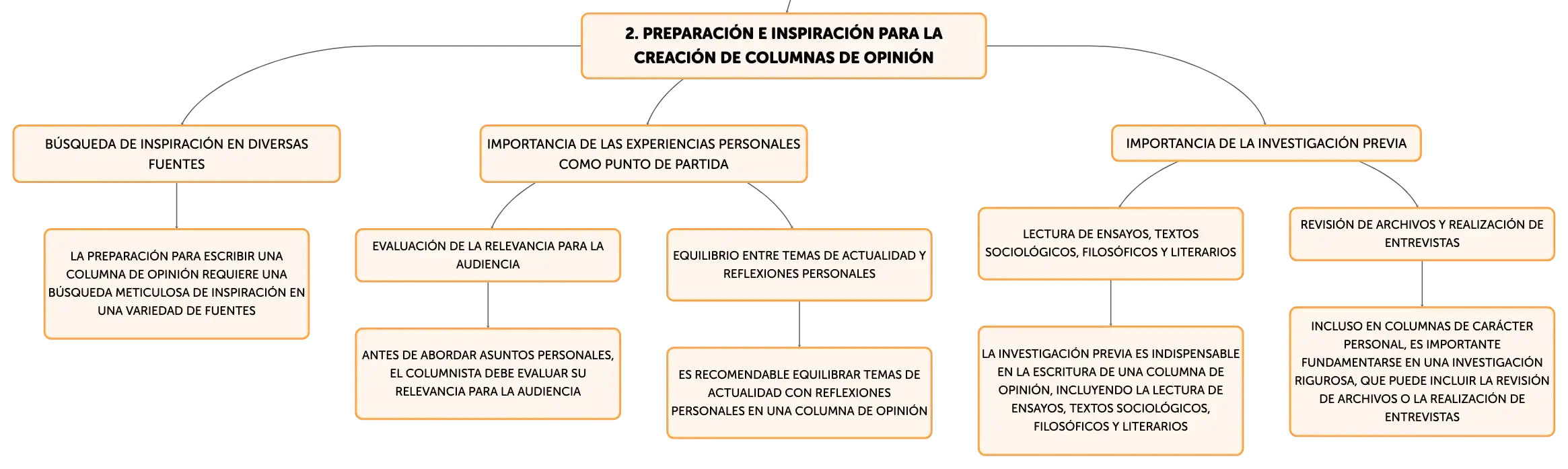 2. PREPARACIÓN E INSPIRACIÓN PARA LA CREACIÓN DE COLUMNAS DE OPINIÓN

BÚSQUEDA DE INSPIRACIÓN EN DIVERSAS FUENTES

LA PREPARACIÓN PARA ESCRIBIR UNA COLUMNA DE OPINIÓN REQUIERE UNA BÚSQUEDA METICULOSA DE INSPIRACIÓN EN UNA VARIEDAD DE FUENTES

IMPORTANCIA DE LAS EXPERIENCIAS PERSONALES COMO PUNTO DE PARTIDA

EVALUACIÓN DE LA RELEVANCIA PARA LA AUDIENCIA

ANTES DE ABORDAR ASUNTOS PERSONALES, EL COLUMNISTA DEBE EVALUAR SU RELEVANCIA PARA LA AUDIENCIA

EQUILIBRIO ENTRE TEMAS DE ACTUALIDAD Y REFLEXIONES PERSONALES

ES RECOMENDABLE EQUILIBRAR TEMAS DE ACTUALIDAD CON REFLEXIONES PERSONALES EN UNA COLUMNA DE OPINIÓN

IMPORTANCIA DE LA INVESTIGACIÓN PREVIA

LECTURA DE ENSAYOS, TEXTOS SOCIOLÓGICOS, FILOSÓFICOS Y LITERARIOS

LA INVESTIGACIÓN PREVIA ES INDISPENSABLE EN LA ESCRITURA DE UNA COLUMNA DE OPINIÓN, INCLUYENDO LA LECTURA DE ENSAYOS, TEXTOS SOCIOLÓGICOS, FILOSÓFICOS Y LITERARIOS

REVISIÓN DE ARCHIVOS Y REALIZACIÓN DE ENTREVISTAS

INCLUSO EN COLUMNAS DE CARÁCTER PERSONAL, ES IMPORTANTE FUNDAMENTARSE EN UNA INVESTIGACIÓN RIGUROSA, QUE PUEDE INCLUIR LA REVISIÓN DE ARCHIVOS O LA REALIZACIÓN DE ENTREVISTAS